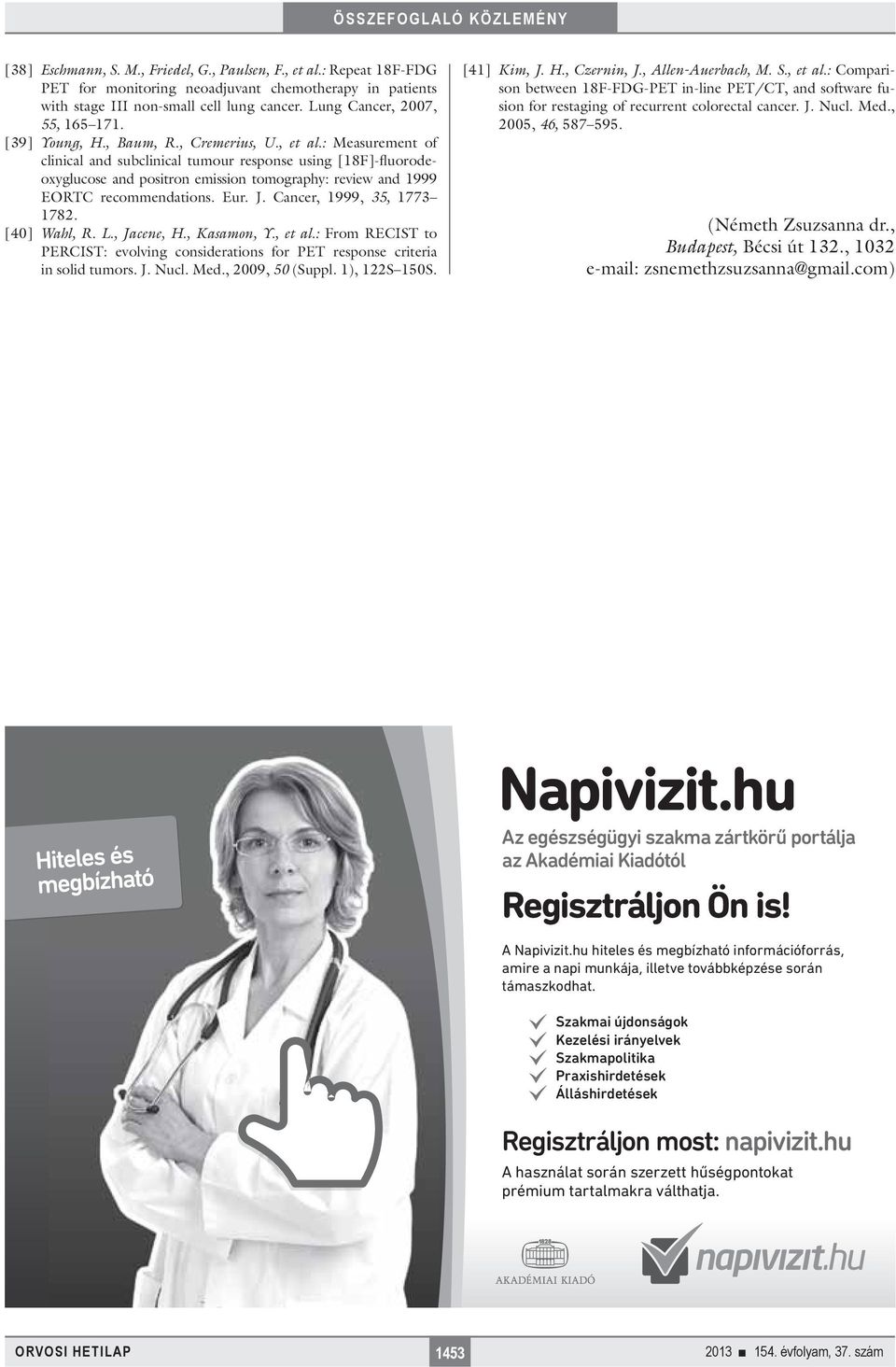 ÖSSZEFOGLALÓ KÖZLEMÉNY

[38] Eschmann, S. M., Friedel, G., Paulsen, F., et al.: Repeat 18F-FDG PET for monitoring neoadjuvant chemotherapy in patients with stage III non-small cell lung cancer. Lung Cancer, 2007, 55, 165–171.

[39] Young, H., Baum, R., Cremerius, U., et al.: Measurement of clinical and subclinical tumour response using [18F]-fluorodeoxyglucose and positron emission tomography: review and 1999 EORTC recommendations. Eur. J. Cancer, 1999, 35, 1773–1782.

[40] Wahl, R. L., Jacene, H., Kasamon, Y., et al.: From RECIST to PERCIST: evolving considerations for PET response criteria in solid tumors. J. Nucl. Med., 2009, 50 (Suppl. 1), 122S–150S.

[41] Kim, J. H., Czernin, J., Allen-Auerbach, M. S., et al.: Comparison between 18F-FDG-PET in-line PET/CT, and software fusion for restaging of recurrent colorectal cancer. J. Nucl. Med., 2005, 46, 587–595.

(Németh Zsuzsanna dr., Budapest, Bécsi út 132., 1032 e-mail: zsnemethzsuzsanna@gmail.com)

Hiteles és megbízható

Napivizit.hu

Az egészségügyi szakma zártkörű portálja az Akadémiai Kiadótól

Regisztráljon Ön is!

A Napivizit.hu hiteles és megbízható információforrás, amire a napi munkája, illetve továbbképzése során támaszkodhat.

Szakmai újdonságok
Kezelési irányelvek
Szakmapolitika
Praxishirdetések
Álláshirdetések

Regisztráljon most: napivizit.hu

A használat során szerzett hűségpontokat prémium tartalmakra válthatja.

1828
AKADÉMIAI KIADÓ

napivizit.hu

ORVOSI HETILAP

1453

2013 ■ 154. évfolyam, 37. szám